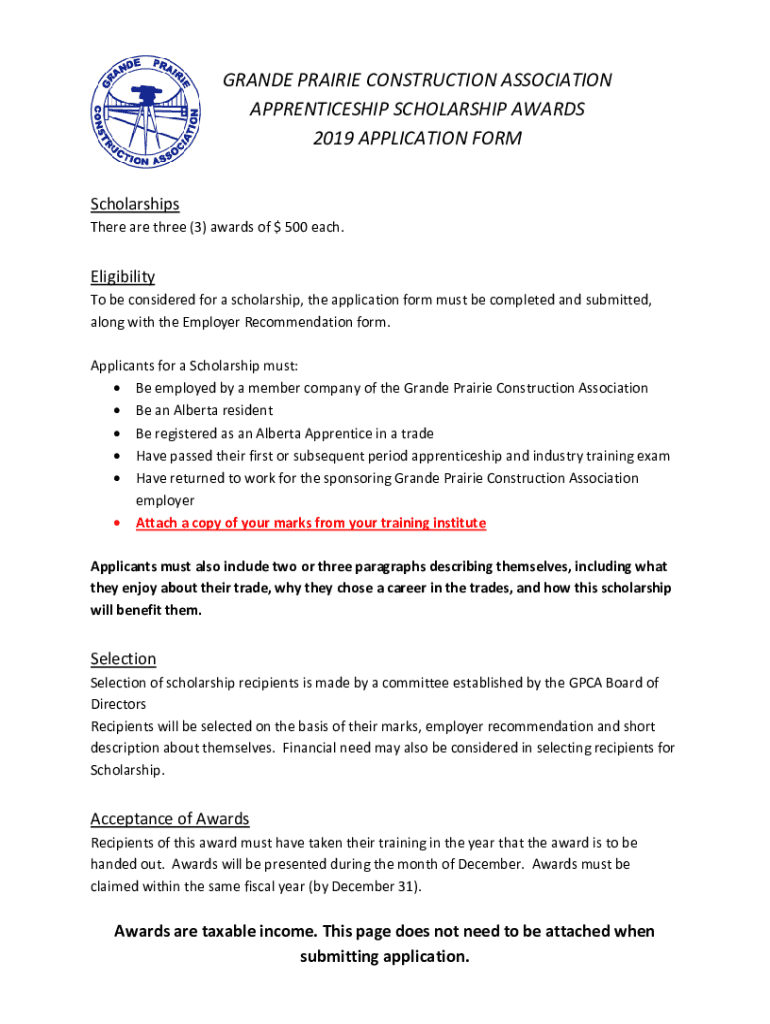 GRANDE PRAIRIE CONSTRUCTION ASSOCIATION

GRANDE PRAIRIE CONSTRUCTION ASSOCIATION
APPRENTICESHIP SCHOLARSHIP AWARDS
2019 APPLICATION FORM

Scholarships
There are three (3) awards of $ 500 each.

Eligibility
To be considered for a scholarship, the application form must be completed and submitted, along with the Employer Recommendation form.

Applicants for a Scholarship must:
• Be employed by a member company of the Grande Prairie Construction Association
• Be an Alberta resident
• Be registered as an Alberta Apprentice in a trade
• Have passed their first or subsequent period apprenticeship and industry training exam
• Have returned to work for the sponsoring Grande Prairie Construction Association employer
• Attach a copy of your marks from your training institute

Applicants must also include two or three paragraphs describing themselves, including what they enjoy about their trade, why they chose a career in the trades, and how this scholarship will benefit them.

Selection
Selection of scholarship recipients is made by a committee established by the GPCA Board of Directors
Recipients will be selected on the basis of their marks, employer recommendation and short description about themselves. Financial need may also be considered in selecting recipients for Scholarship.

Acceptance of Awards
Recipients of this award must have taken their training in the year that the award is to be handed out. Awards will be presented during the month of December. Awards must be claimed within the same fiscal year (by December 31).

Awards are taxable income. This page does not need to be attached when submitting application.